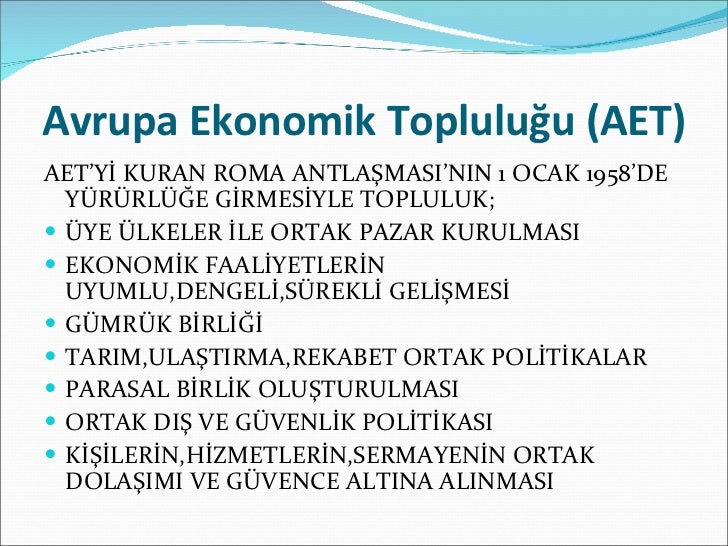 Avrupa Ekonomik Topluluğu (AET)

AET'Yİ KURAN ROMA ANTLAŞMASI'NIN 1 OCAK 1958'DE YÜRÜRLÜĞE GİRMESİYLE TOPLULUK;

- ÜYE ÜLKELER İLE ORTAK PAZAR KURULMASI
- EKONOMİK FAALİYETLERİN UYUMLU,DENGELİ,SÜREKLİ GELİŞMESİ
- GÜMRÜK BİRLİĞİ
- TARIM,ULAŞTIRMA,REKABET ORTAK POLİTİKALAR
- PARASAL BİRLİK OLUŞTURULMASI
- ORTAK DIŞ VE GÜVENLİK POLİTİKASI
- KİŞİLERİN,HİZMETLERİN,SERMAYENİN ORTAK DOLAŞIMI VE GÜVENCE ALTINA ALINMASI